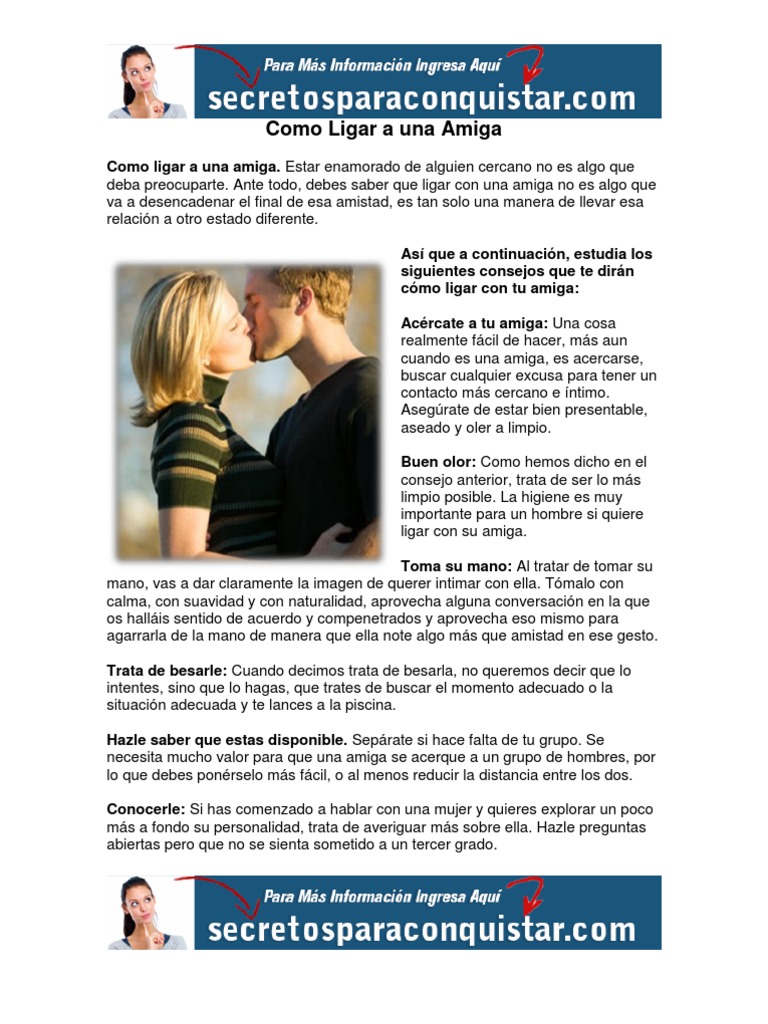 Para Más Información Ingresa Aquí
secretosparaconquistar.com

Como Ligar a una Amiga

Como ligar a una amiga. Estar enamorado de alguien cercano no es algo que deba preocuparte. Ante todo, debes saber que ligar con una amiga no es algo que va a desencadenar el final de esa amistad, es tan solo una manera de llevar esa relación a otro estado diferente.

Así que a continuación, estudia los siguientes consejos que te dirán cómo ligar con tu amiga:

Acércate a tu amiga: Una cosa realmente fácil de hacer, más aun cuando es una amiga, es acercarse, buscar cualquier excusa para tener un contacto más cercano e íntimo. Asegúrate de estar bien presentable, aseado y oler a limpio.

Buen olor: Como hemos dicho en el consejo anterior, trata de ser lo más limpio posible. La higiene es muy importante para un hombre si quiere ligar con su amiga.

Toma su mano: Al tratar de tomar su mano, vas a dar claramente la imagen de querer intimar con ella. Tómalo con calma, con suavidad y con naturalidad, aprovecha alguna conversación en la que os halláis sentido de acuerdo y compenetrados y aprovecha eso mismo para agarrarla de la mano de manera que ella note algo más que amistad en ese gesto.

Trata de besarle: Cuando decimos trata de besarla, no queremos decir que lo intentes, sino que lo hagas, que trates de buscar el momento adecuado o la situación adecuada y te lances a la piscina.

Hazle saber que estas disponible. Sepárate si hace falta de tu grupo. Se necesita mucho valor para que una amiga se acerque a un grupo de hombres, por lo que debes ponérselo más fácil, o al menos reducir la distancia entre los dos.

Conocerle: Si has comenzado a hablar con una mujer y quieres explorar un poco más a fondo su personalidad, trata de averiguar más sobre ella. Hazle preguntas abiertas pero que no se sienta sometido a un tercer grado.

Para Más Información Ingresa Aquí
secretosparaconquistar.com